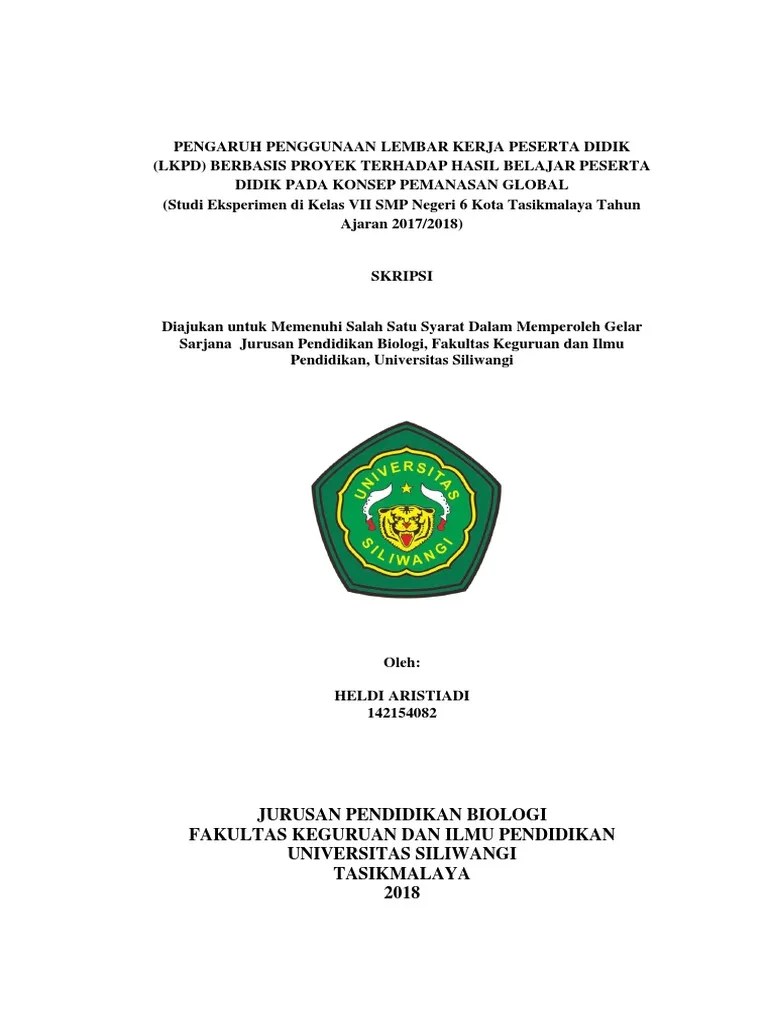 PENGARUH PENGGUNAAN LEMBAR KERJA PESERTA DIDIK (LKPD) BERBASIS PROYEK TERHADAP HASIL BELAJAR PESERTA DIDIK PADA KONSEP PEMANASAN GLOBAL
(Studi Eksperimen di Kelas VII SMP Negeri 6 Kota Tasikmalaya Tahun Ajaran 2017/2018)

SKRIPSI

Diajukan untuk Memenuhi Salah Satu Syarat Dalam Memperoleh Gelar Sarjana Jurusan Pendidikan Biologi, Fakultas Keguruan dan Ilmu Pendidikan, Universitas Siliwangi

UNIVERSITAS SILIWANGI

Oleh:

HELDI ARISTIADI
142154082

JURUSAN PENDIDIKAN BIOLOGI
FAKULTAS KEGURUAN DAN ILMU PENDIDIKAN
UNIVERSITAS SILIWANGI
TASIKMALAYA
2018